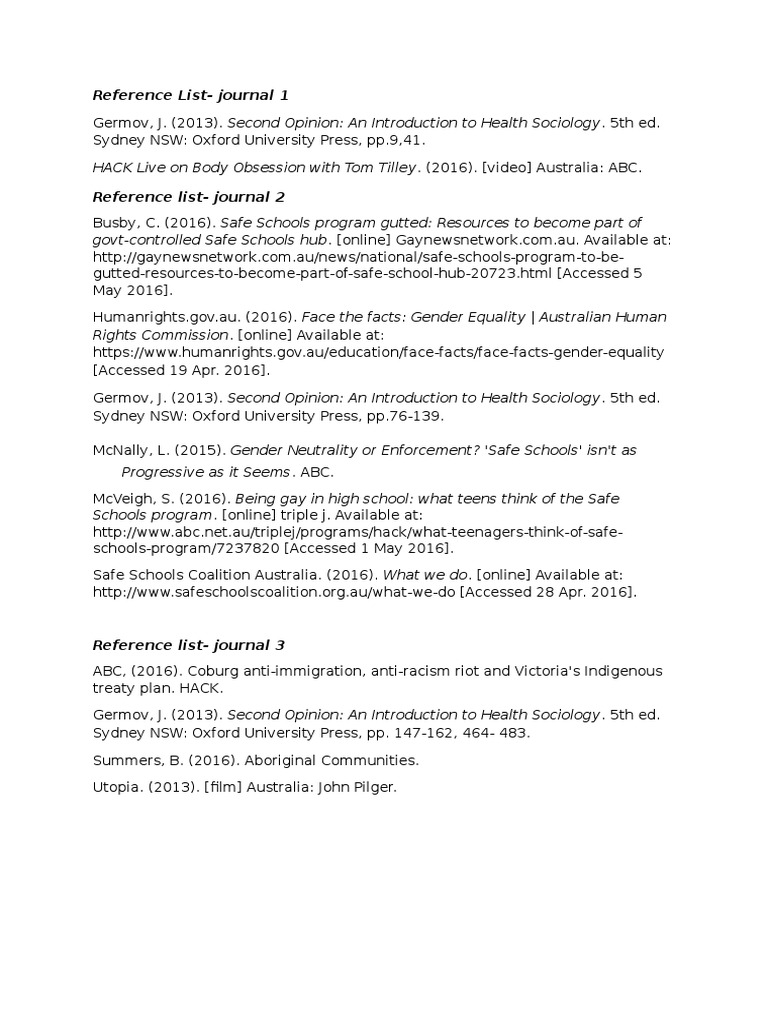 Reference List- journal 1

Germov, J. (2013). Second Opinion: An Introduction to Health Sociology. 5th ed. Sydney NSW: Oxford University Press, pp.9,41.

HACK Live on Body Obsession with Tom Tilley. (2016). [video] Australia: ABC.

Reference list- journal 2

Busby, C. (2016). Safe Schools program gutted: Resources to become part of govt-controlled Safe Schools hub. [online] Gaynewsnetwork.com.au. Available at: http://gaynewsnetwork.com.au/news/national/safe-schools-program-to-be-gutted-resources-to-become-part-of-safe-school-hub-20723.html [Accessed 5 May 2016].

Humanrights.gov.au. (2016). Face the facts: Gender Equality | Australian Human Rights Commission. [online] Available at: https://www.humanrights.gov.au/education/face-facts/face-facts-gender-equality [Accessed 19 Apr. 2016].

Germov, J. (2013). Second Opinion: An Introduction to Health Sociology. 5th ed. Sydney NSW: Oxford University Press, pp.76-139.

McNally, L. (2015). Gender Neutrality or Enforcement? 'Safe Schools' isn't as Progressive as it Seems. ABC.

McVeigh, S. (2016). Being gay in high school: what teens think of the Safe Schools program. [online] triple j. Available at: http://www.abc.net.au/triplej/programs/hack/what-teenagers-think-of-safe-schools-program/7237820 [Accessed 1 May 2016].

Safe Schools Coalition Australia. (2016). What we do. [online] Available at: http://www.safeschoolscoalition.org.au/what-we-do [Accessed 28 Apr. 2016].

Reference list- journal 3

ABC, (2016). Coburg anti-immigration, anti-racism riot and Victoria's Indigenous treaty plan. HACK.

Germov, J. (2013). Second Opinion: An Introduction to Health Sociology. 5th ed. Sydney NSW: Oxford University Press, pp. 147-162, 464- 483.

Summers, B. (2016). Aboriginal Communities.

Utopia. (2013). [film] Australia: John Pilger.